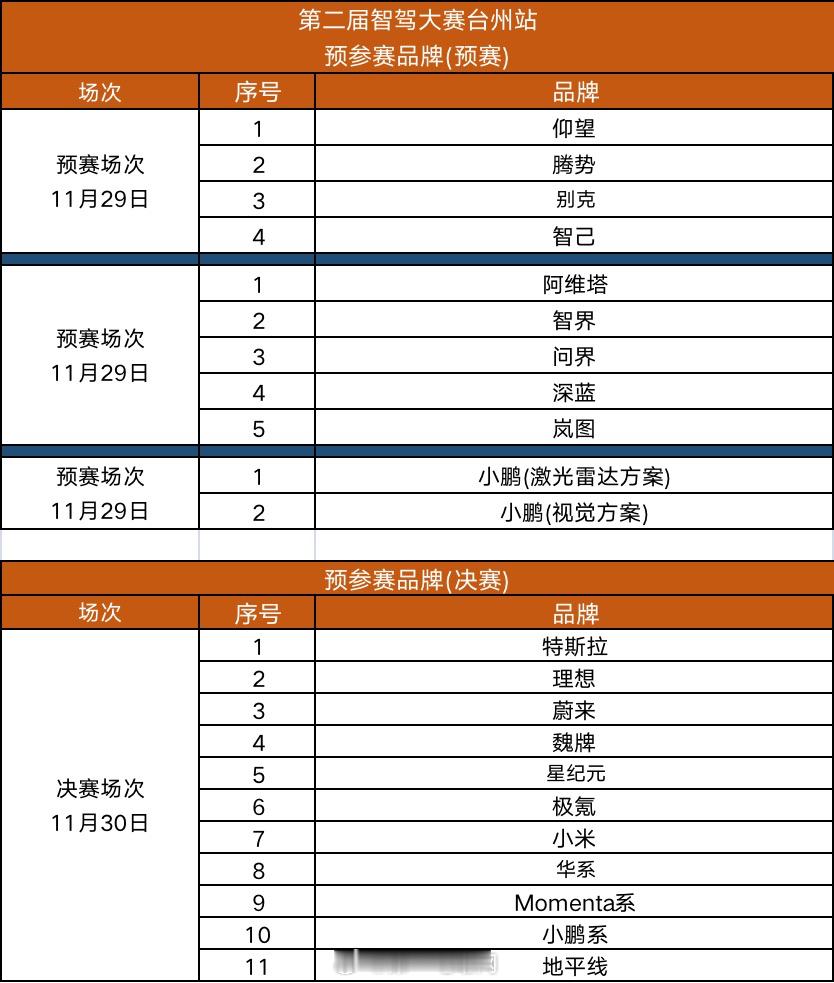 第二届智驾大赛台州站
预参赛品牌(预赛)

| 场次 | 序号 | 品牌 |
|---|---|---|
| 预赛场次 11月29日 | 1 | 仰望 |
| | 2 | 腾势 |
| | 3 | 别克 |
| | 4 | 智己 |
| 预赛场次 11月29日 | 1 | 阿维塔 |
| | 2 | 智界 |
| | 3 | 问界 |
| | 4 | 深蓝 |
| | 5 | 岚图 |
| 预赛场次 11月29日 | 1 | 小鹏(激光雷达方案) |
| | 2 | 小鹏(视觉方案) |

预参赛品牌(决赛)

| 场次 | 序号 | 品牌 |
|---|---|---|
| 决赛场次 11月30日 | 1 | 特斯拉 |
| | 2 | 理想 |
| | 3 | 蔚来 |
| | 4 | 魏牌 |
| | 5 | 星纪元 |
| | 6 | 极氪 |
| | 7 | 小米 |
| | 8 | 华系 |
| | 9 | Momenta系 |
| | 10 | 小鹏系 |
| | 11 | 地平线 |